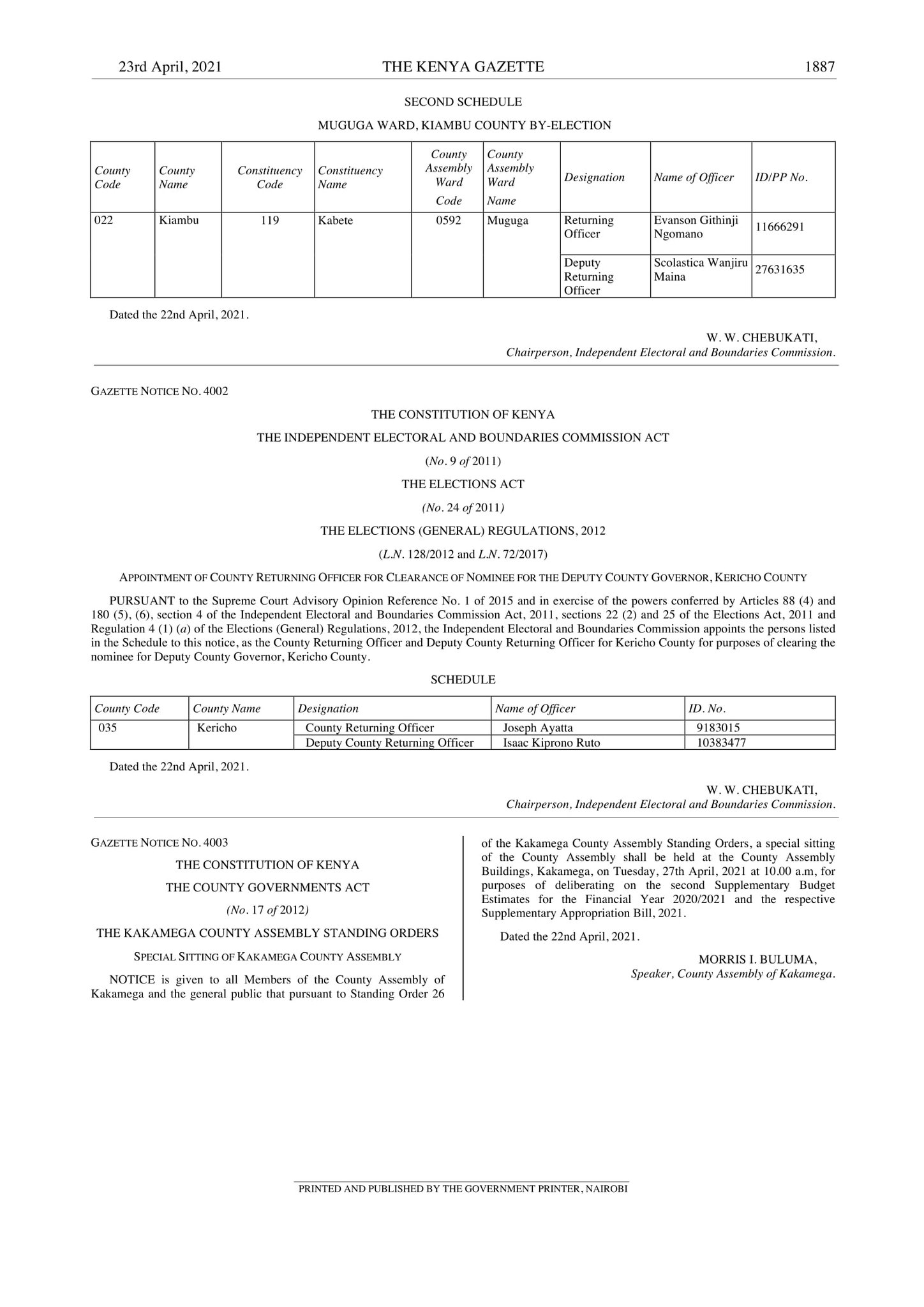 23rd April, 2021 THE KENYA GAZETTE 1887

SECOND SCHEDULE

MUGUGA WARD, KIAMBU COUNTY BY-ELECTION

| County Code | County Name | Constituency Code | Constituency Name | County Assembly Ward Code | County Assembly Ward Name | Designation | Name of Officer | ID/PP No. |
|---|---|---|---|---|---|---|---|---|
| 022 | Kiambu | 119 | Kabete | 0592 | Muguga | Returning Officer | Evanson Githinji Ngomano | 11666291 |
| | | | | | | Deputy Returning Officer | Scolastica Wanjiru Maina | 27631635 |

Dated the 22nd April, 2021.

W. W. CHEBUKATI,
Chairperson, Independent Electoral and Boundaries Commission.

GAZETTE NOTICE NO. 4002

THE CONSTITUTION OF KENYA

THE INDEPENDENT ELECTORAL AND BOUNDARIES COMMISSION ACT

(No. 9 of 2011)

THE ELECTIONS ACT

(No. 24 of 2011)

THE ELECTIONS (GENERAL) REGULATIONS, 2012

(L.N. 128/2012 and L.N. 72/2017)

APPOINTMENT OF COUNTY RETURNING OFFICER FOR CLEARANCE OF NOMINEE FOR THE DEPUTY COUNTY GOVERNOR, KERICHO COUNTY

PURSUANT to the Supreme Court Advisory Opinion Reference No. 1 of 2015 and in exercise of the powers conferred by Articles 88 (4) and 180 (5), (6), section 4 of the Independent Electoral and Boundaries Commission Act, 2011, sections 22 (2) and 25 of the Elections Act, 2011 and Regulation 4 (1) (a) of the Elections (General) Regulations, 2012, the Independent Electoral and Boundaries Commission appoints the persons listed in the Schedule to this notice, as the County Returning Officer and Deputy County Returning Officer for Kericho County for purposes of clearing the nominee for Deputy County Governor, Kericho County.

SCHEDULE

| County Code | County Name | Designation | Name of Officer | ID. No. |
|---|---|---|---|---|
| 035 | Kericho | County Returning Officer | Joseph Ayatta | 9183015 |
| | | Deputy County Returning Officer | Isaac Kiprono Ruto | 10383477 |

Dated the 22nd April, 2021.

W. W. CHEBUKATI,
Chairperson, Independent Electoral and Boundaries Commission.

GAZETTE NOTICE NO. 4003

THE CONSTITUTION OF KENYA

THE COUNTY GOVERNMENTS ACT

(No. 17 of 2012)

THE KAKAMEGA COUNTY ASSEMBLY STANDING ORDERS

SPECIAL SITTING OF KAKAMEGA COUNTY ASSEMBLY

NOTICE is given to all Members of the County Assembly of Kakamega and the general public that pursuant to Standing Order 26 of the Kakamega County Assembly Standing Orders, a special sitting of the County Assembly shall be held at the County Assembly Buildings, Kakamega, on Tuesday, 27th April, 2021 at 10.00 a.m, for purposes of deliberating on the second Supplementary Budget Estimates for the Financial Year 2020/2021 and the respective Supplementary Appropriation Bill, 2021.

Dated the 22nd April, 2021.

MORRIS I. BULUMA,
Speaker, County Assembly of Kakamega.

PRINTED AND PUBLISHED BY THE GOVERNMENT PRINTER, NAIROBI